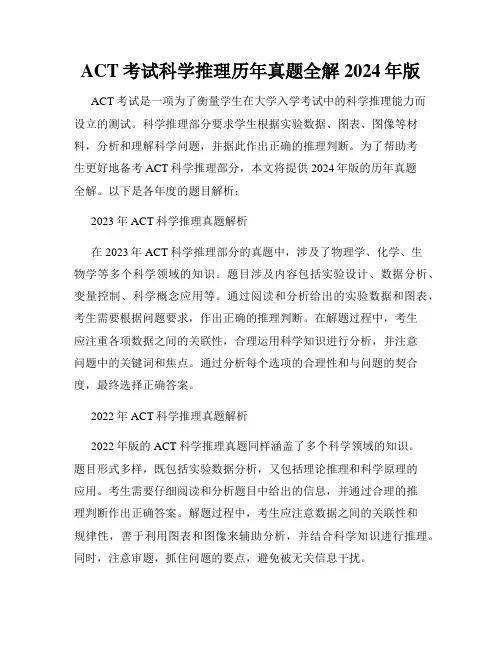 ACT 考试科学推理历年真题全解 2024 年版

ACT 考试是一项为了衡量学生在大学入学考试中的科学推理能力而设立的测试。科学推理部分要求学生根据实验数据、图表、图像等材料，分析和理解科学问题，并据此作出正确的推理判断。为了帮助考生更好地备考 ACT 科学推理部分，本文将提供 2024 年版的历年真题全解。以下是各年度的题目解析：

2023 年 ACT 科学推理真题解析

在 2023 年 ACT 科学推理部分的真题中，涉及了物理学、化学、生物学等多个科学领域的知识。题目涉及内容包括实验设计、数据分析、变量控制、科学概念应用等。通过阅读和分析给出的实验数据和图表，考生需要根据问题要求，作出正确的推理判断。在解题过程中，考生应注重各项数据之间的关联性，合理运用科学知识进行分析，并注意问题中的关键词和焦点。通过分析每个选项的合理性和与问题的契合度，最终选择正确答案。

2022 年 ACT 科学推理真题解析

2022 年版的 ACT 科学推理真题同样涵盖了多个科学领域的知识。题目形式多样，既包括实验数据分析，又包括理论推理和科学原理的应用。考生需要仔细阅读和分析题目中给出的信息，并通过合理的推理判断作出正确答案。解题过程中，考生应注意数据之间的关联性和规律性，善于利用图表和图像来辅助分析，并结合科学知识进行推理。同时，注意审题，抓住问题的要点，避免被无关信息干扰。